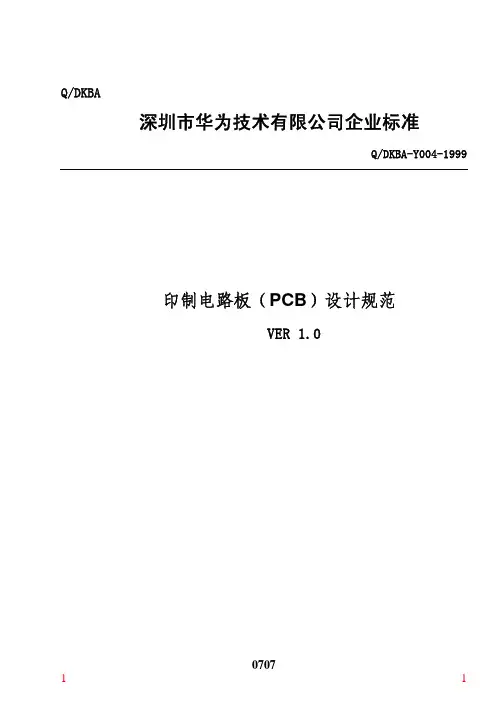 Q/DKBA

深圳市华为技术有限公司企业标准

Q/DKBA-Y004-1999

印制电路板（PCB）设计规范

VER 1.0

0707

1

1